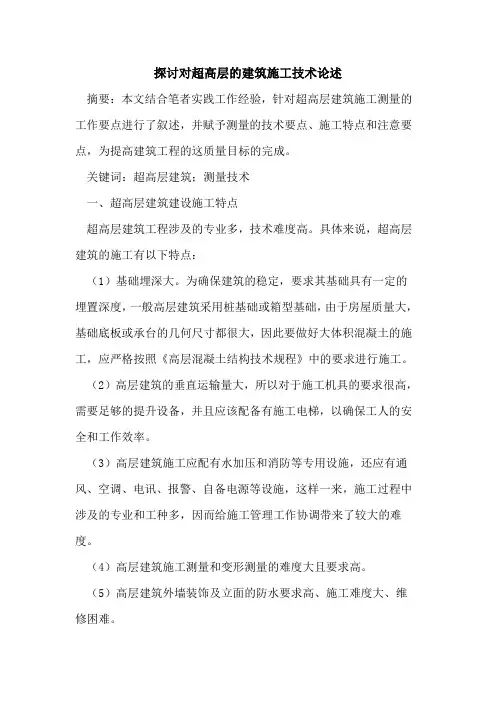 探讨对超高层的建筑施工技术论述

摘要：本文结合笔者实践工作经验，针对超高层建筑施工测量的工作要点进行了叙述，并赋予测量的技术要点、施工特点和注意要点，为提高建筑工程的这质量目标的完成。

关键词：超高层建筑；测量技术

一、超高层建筑建设施工特点

超高层建筑工程涉及的专业多，技术难度高。具体来说，超高层建筑的施工有以下特点：

（1）基础埋深大。为确保建筑的稳定，要求其基础具有一定的埋置深度，一般高层建筑采用桩基础或箱型基础，由于房屋质量大，基础底板或承台的几何尺寸都很大，因此要做好大体积混凝土的施工，应严格按照《高层混凝土结构技术规程》中的要求进行施工。

（2）高层建筑的垂直运输量大，所以对于施工机具的要求很高，需要足够的提升设备，并且应该配备有施工电梯，以确保工人的安全和工作效率。

（3）高层建筑施工应配有水加压和消防等专用设施，还应有通风、空调、电讯、报警、自备电源等设施，这样一来，施工过程中涉及的专业和工种多，因而给施工管理工作协调带来了较大的难度。

（4）高层建筑施工测量和变形测量的难度大且要求高。

（5）高层建筑外墙装饰及立面的防水要求高、施工难度大、维修困难。